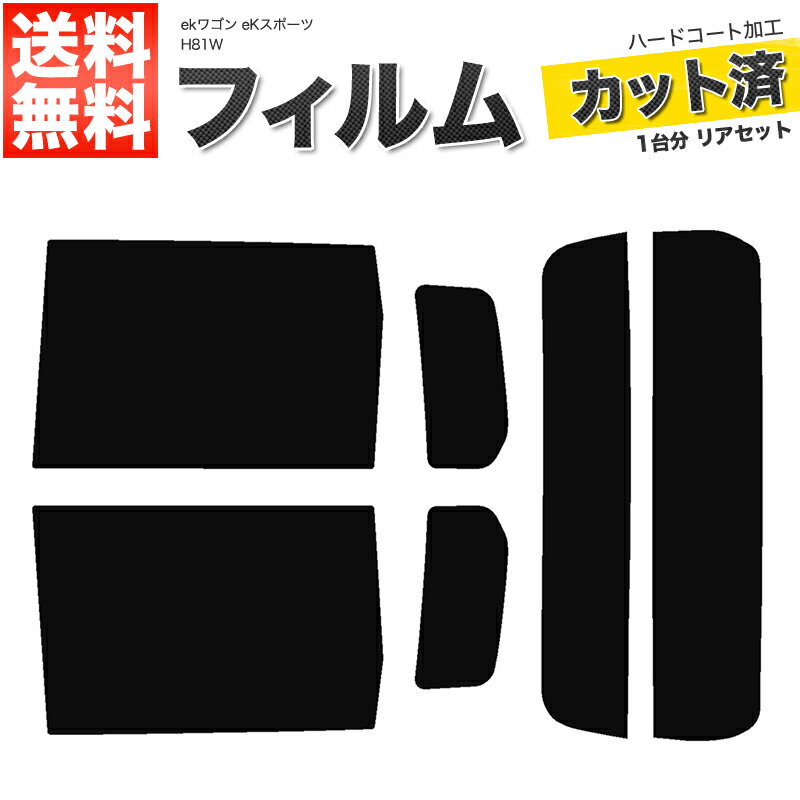 送料無料

ekワゴン eKスポーツ
H81W

フィルム

ハードコート加工
カット済
1台分 リアセット